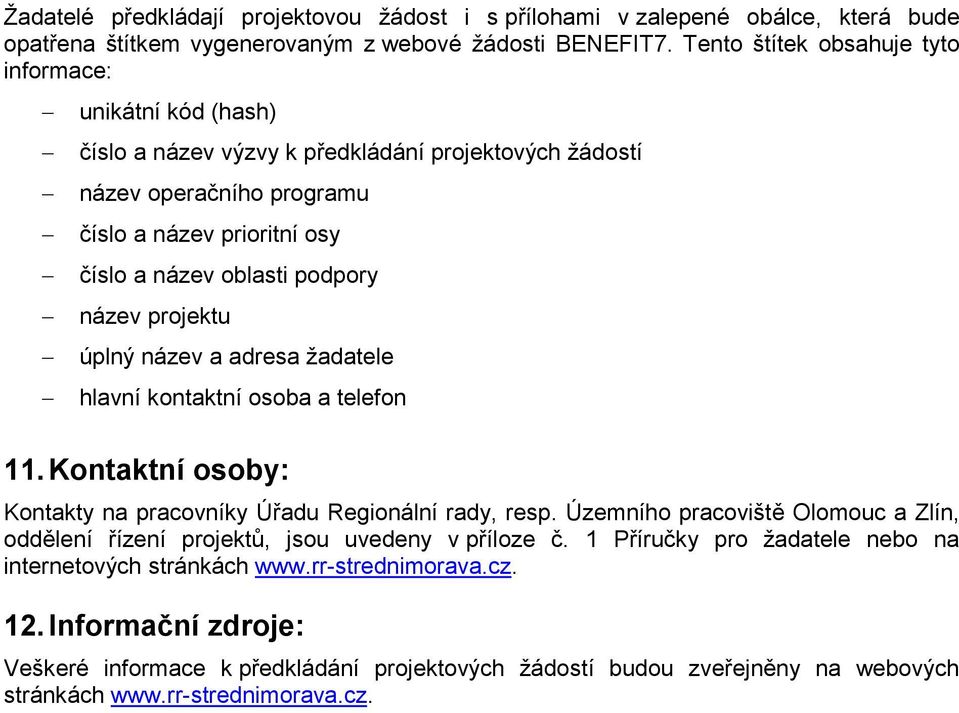 Žadatelé předkládají projektovou žádost i s přílohami v zalepené obálce, která bude opatřena štítkem vygenerovaným z webové žádosti BENEFIT7. Tento štítek obsahuje tyto informace:

– unikátní kód (hash)

– číslo a název výzvy k předkládání projektových žádostí

– název operačního programu

– číslo a název prioritní osy

– číslo a název oblasti podpory

– název projektu

– úplný název a adresa žadatele

– hlavní kontaktní osoba a telefon

11. Kontaktní osoby:

Kontakty na pracovníky Úřadu Regionální rady, resp. Územního pracoviště Olomouc a Zlín, oddělení řízení projektů, jsou uvedeny v příloze č. 1 Příručky pro žadatele nebo na internetových stránkách www.rr-strednimorava.cz.

12. Informační zdroje:

Veškeré informace k předkládání projektových žádostí budou zveřejněny na webových stránkách www.rr-strednimorava.cz.